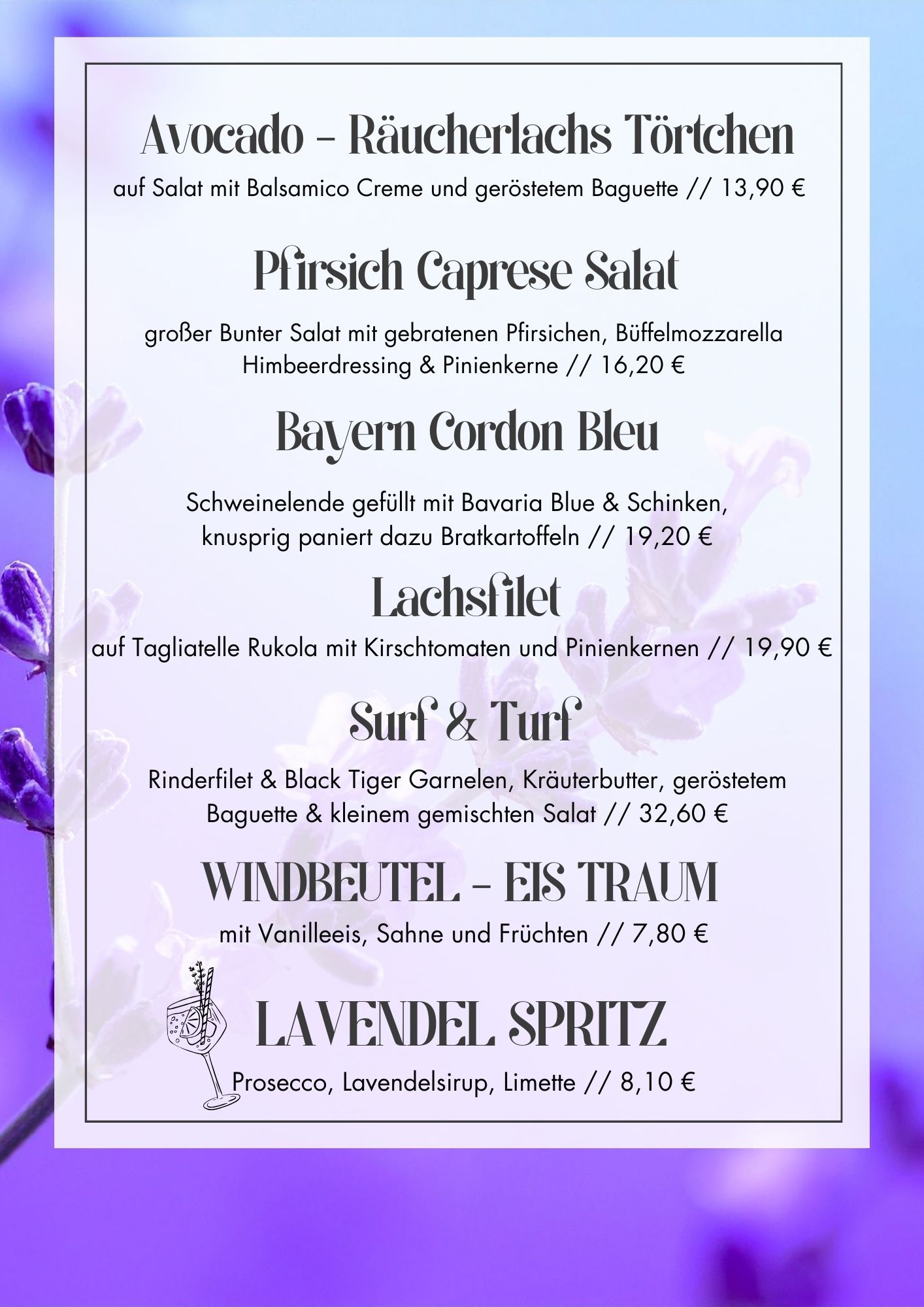 Avocado - Räucherlachs Törtchen

auf Salat mit Balsamico Creme und geröstetem Baguette // 13,90 €

Pfirsich Caprese Salat

großer Bunter Salat mit gebratenen Pfirsichen, Büffelmozzarella Himbeerdressing & Pinienkerne // 16,20 €

Bayern Cordon Bleu

Schweinelende gefüllt mit Bavaria Blue & Schinken, knusprig paniert dazu Bratkartoffeln // 19,20 €

Lachsfilet

auf Tagliatelle Rukola mit Kirschtomaten und Pinienkernen // 19,90 €

Surf & Turf

Rinderfilet & Black Tiger Garnelen, Kräuterbutter, geröstetem Baguette & kleinem gemischten Salat // 32,60 €

WINDBEUTEL - EIS TRAUM

mit Vanilleeis, Sahne und Früchten // 7,80 €

LAVENDEL SPRITZ

Prosecco, Lavendelsirup, Limette // 8,10 €